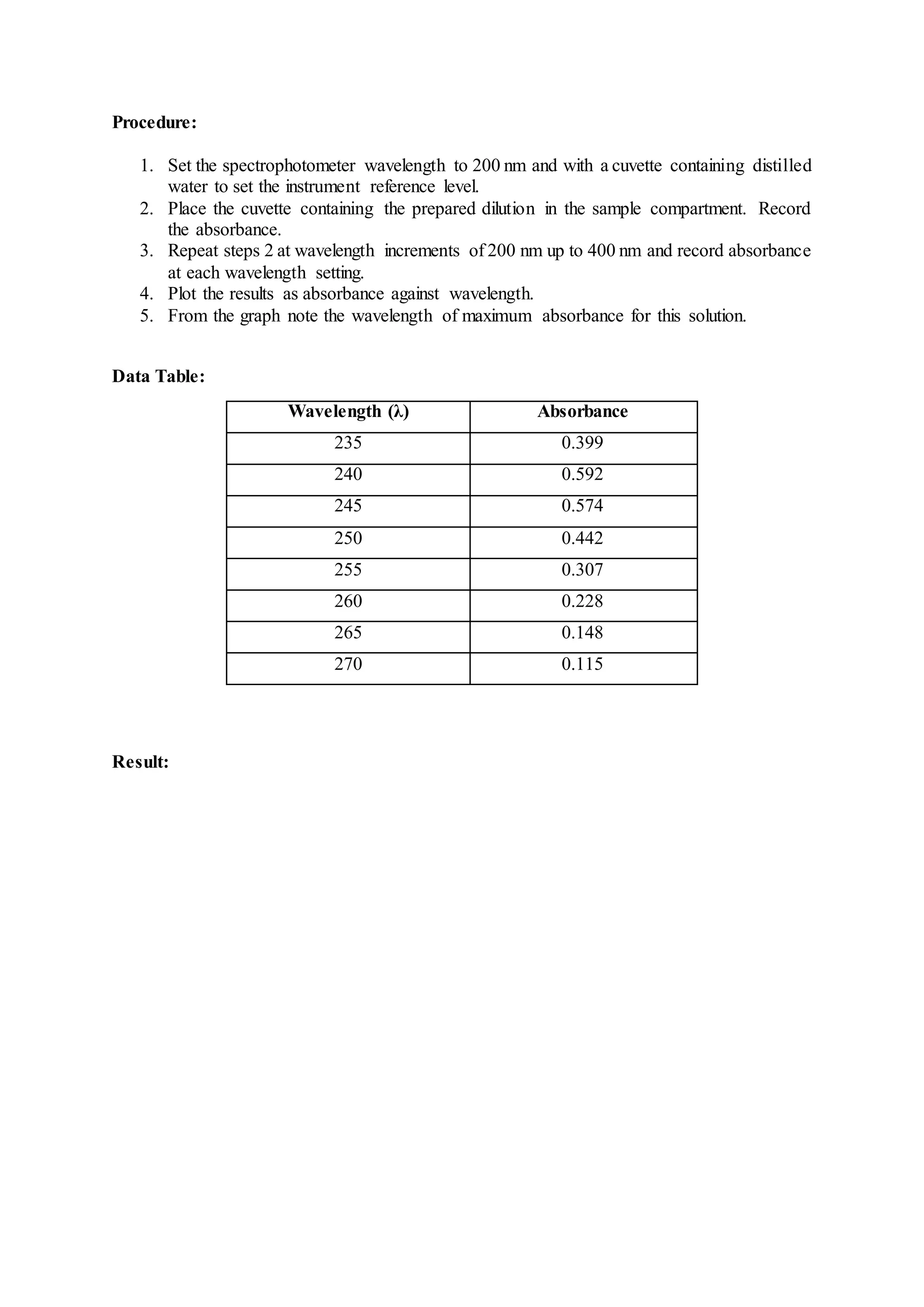 Procedure:

1. Set the spectrophotometer wavelength to 200 nm and with a cuvette containing distilled water to set the instrument reference level.
2. Place the cuvette containing the prepared dilution in the sample compartment. Record the absorbance.
3. Repeat steps 2 at wavelength increments of 200 nm up to 400 nm and record absorbance at each wavelength setting.
4. Plot the results as absorbance against wavelength.
5. From the graph note the wavelength of maximum absorbance for this solution.

Data Table:

| Wavelength (λ) | Absorbance |
|---|---|
| 235 | 0.399 |
| 240 | 0.592 |
| 245 | 0.574 |
| 250 | 0.442 |
| 255 | 0.307 |
| 260 | 0.228 |
| 265 | 0.148 |
| 270 | 0.115 |

Result: